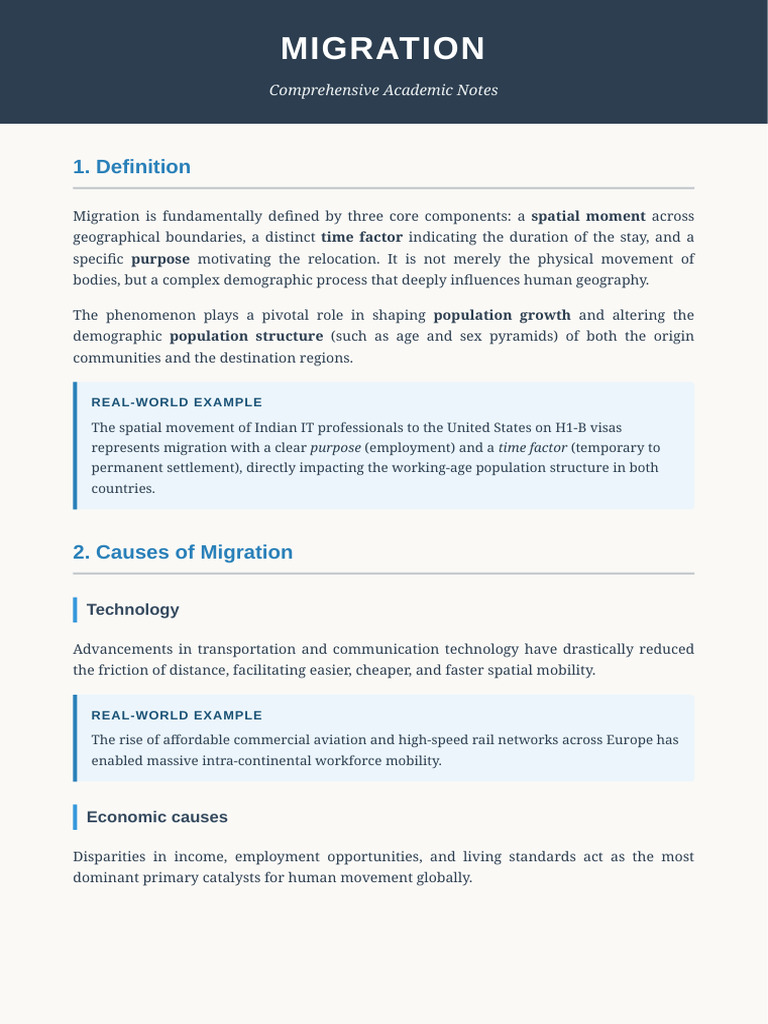 MIGRATION

Comprehensive Academic Notes

1. Definition

Migration is fundamentally defined by three core components: a spatial moment across geographical boundaries, a distinct time factor indicating the duration of the stay, and a specific purpose motivating the relocation. It is not merely the physical movement of bodies, but a complex demographic process that deeply influences human geography.

The phenomenon plays a pivotal role in shaping population growth and altering the demographic population structure (such as age and sex pyramids) of both the origin communities and the destination regions.

REAL-WORLD EXAMPLE

The spatial movement of Indian IT professionals to the United States on H1-B visas represents migration with a clear purpose (employment) and a time factor (temporary to permanent settlement), directly impacting the working-age population structure in both countries.

2. Causes of Migration

Technology

Advancements in transportation and communication technology have drastically reduced the friction of distance, facilitating easier, cheaper, and faster spatial mobility.

REAL-WORLD EXAMPLE

The rise of affordable commercial aviation and high-speed rail networks across Europe has enabled massive intra-continental workforce mobility.

Economic causes

Disparities in income, employment opportunities, and living standards act as the most dominant primary catalysts for human movement globally.